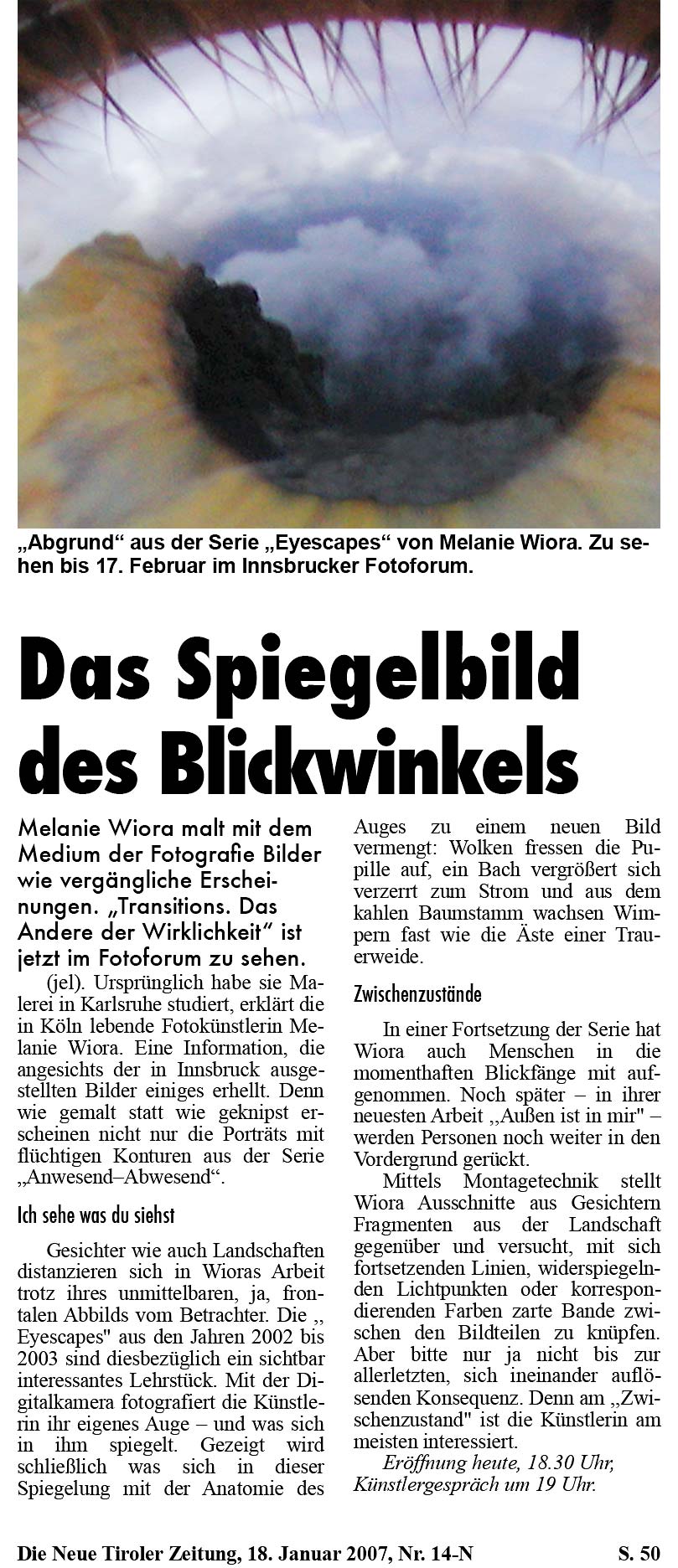 „Abgrund“ aus der Serie „Eyescapes“ von Melanie Wiora. Zu sehen bis 17. Februar im Innsbrucker Fotoforum.

Das Spiegelbild des Blickwinkels

Melanie Wiora malt mit dem Medium der Fotografie Bilder wie vergängliche Erscheinungen. „Transitions. Das Andere der Wirklichkeit“ ist jetzt im Fotoforum zu sehen.

(jel). Ursprünglich habe sie Malerei in Karlsruhe studiert, erklärt die in Köln lebende Fotokünstlerin Melanie Wiora. Eine Information, die angesichts der in Innsbruck ausgestellten Bilder einiges erhellt. Denn wie gemalt statt wie geknipst erscheinen nicht nur die Porträts mit flüchtigen Konturen aus der Serie „Anwesend–Abwesend“.

Ich sehe was du siehst

Gesichter wie auch Landschaften distanzieren sich in Wioras Arbeit trotz ihres unmittelbaren, ja, frontalen Abbilds vom Betrachter. Die „ Eyescapes" aus den Jahren 2002 bis 2003 sind diesbezüglich ein sichtbar interessantes Lehrstück. Mit der Digitalkamera fotografiert die Künstlerin ihr eigenes Auge – und was sich in ihm spiegelt. Gezeigt wird schließlich was sich in dieser Spiegelung mit der Anatomie des Auges zu einem neuen Bild vermengt: Wolken fressen die Pupille auf, ein Bach vergrößert sich verzerrt zum Strom und aus dem kahlen Baumstamm wachsen Wimpern fast wie die Äste einer Trauerweide.

Zwischenzustände

In einer Fortsetzung der Serie hat Wiora auch Menschen in die momenthaften Blickfänge mit aufgenommen. Noch später – in ihrer neuesten Arbeit „Außen ist in mir" – werden Personen noch weiter in den Vordergrund gerückt.

Mittels Montagetechnik stellt Wiora Ausschnitte aus Gesichtern Fragmenten aus der Landschaft gegenüber und versucht, mit sich fortsetzenden Linien, widerspiegelnden Lichtpunkten oder korrespondierenden Farben zarte Bande zwischen den Bildteilen zu knüpfen. Aber bitte nur ja nicht bis zur allerletzten, sich ineinander auflösenden Konsequenz. Denn am „Zwischenzustand" ist die Künstlerin am meisten interessiert.

Eröffnung heute, 18.30 Uhr, Künstlergespräch um 19 Uhr.

Die Neue Tiroler Zeitung, 18. Januar 2007, Nr. 14-N S. 50